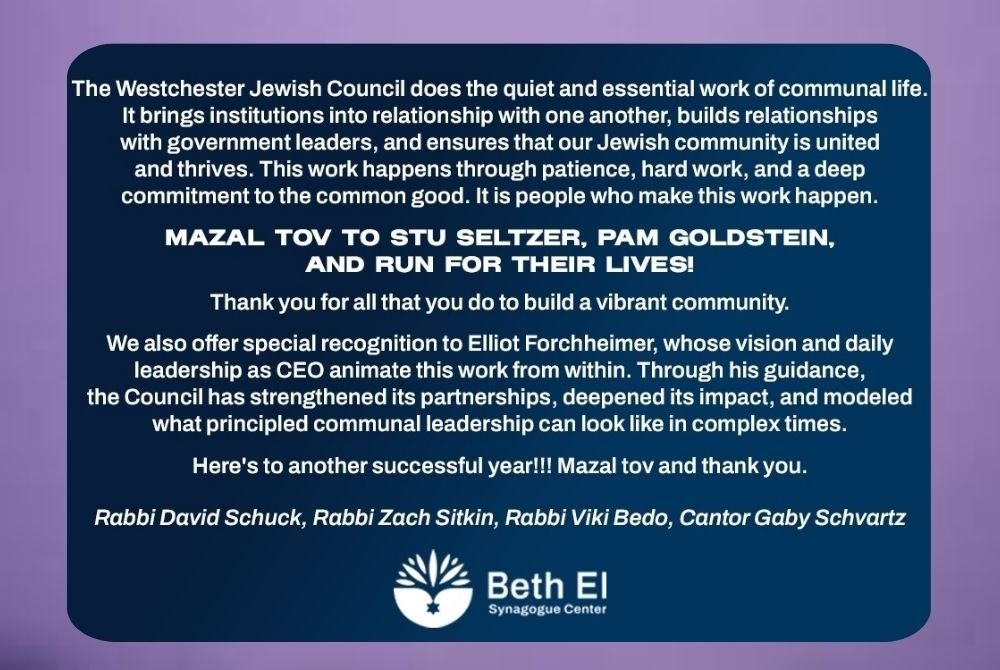 The Westchester Jewish Council does the quiet and essential work of communal life. It brings institutions into relationship with one another, builds relationships with government leaders, and ensures that our Jewish community is united and thrives. This work happens through patience, hard work, and a deep commitment to the common good. It is people who make this work happen.

MAZAL TOV TO STU SELTZER, PAM GOLDSTEIN, AND RUN FOR THEIR LIVES!

Thank you for all that you do to build a vibrant community.

We also offer special recognition to Elliot Forchheimer, whose vision and daily leadership as CEO animate this work from within. Through his guidance, the Council has strengthened its partnerships, deepened its impact, and modeled what principled communal leadership can look like in complex times.

Here's to another successful year!!! Mazal tov and thank you.

Rabbi David Schuck, Rabbi Zach Sitkin, Rabbi Viki Bedo, Cantor Gaby Schvartz

Beth El
Synagogue Center